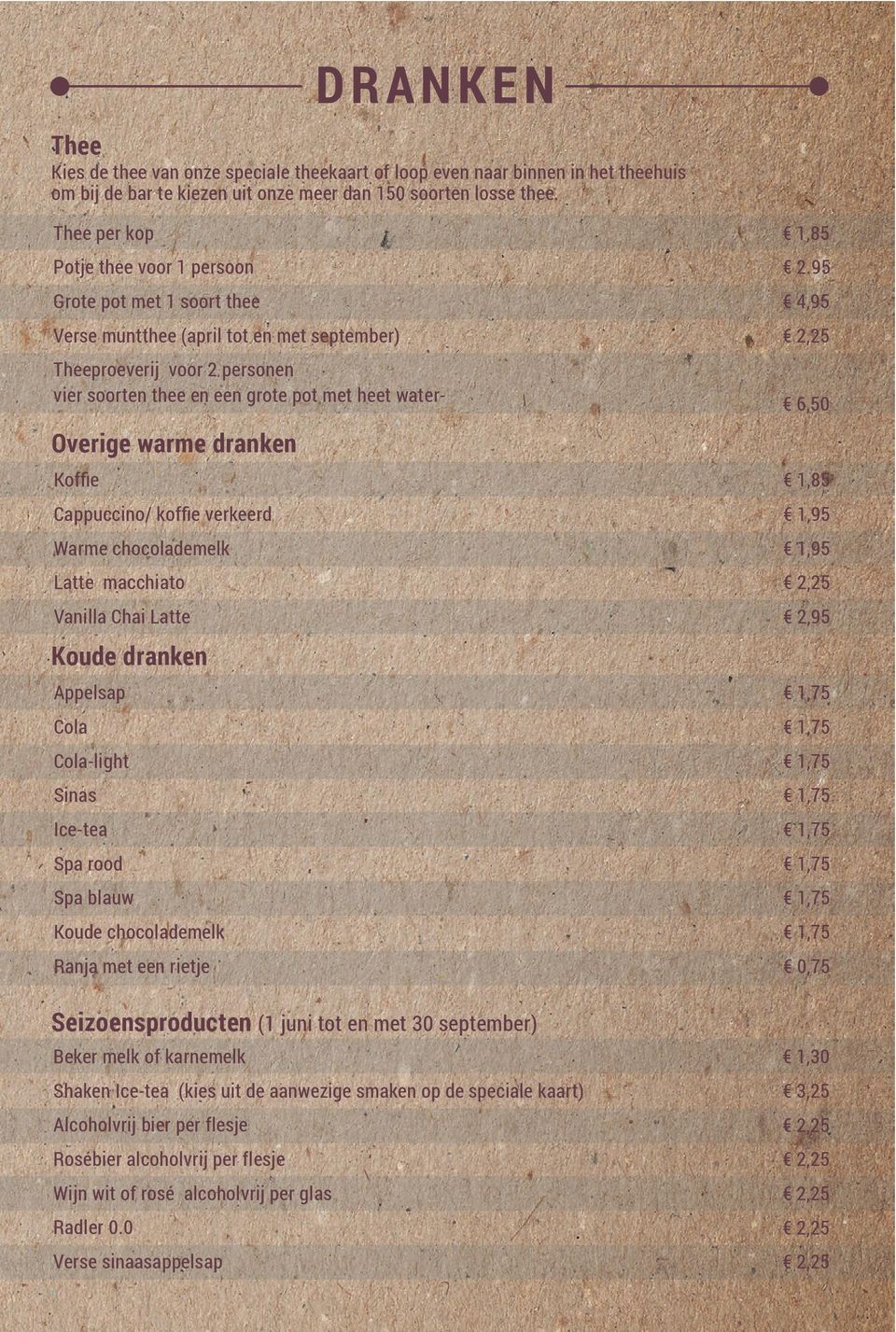 DRANKEN

Thee
Kies de thee van onze speciale theekaart of loop even naar binnen in het theehuis om bij de bar te kiezen uit onze meer dan 150 soorten losse thee.

Thee per kop € 1,85
Potje thee voor 1 persoon € 2,95
Grote pot met 1 soort thee € 4,95
Verse muntthee (april tot en met september) € 2,25
Theeproeverij voor 2 personen
vier soorten thee en een grote pot met heet water- € 6,50

Overige warme dranken
Koffie € 1,85
Cappuccino/ koffie verkeerd € 1,95
Warme chocolademelk € 1,95
Latte macchiato € 2,25
Vanilla Chai Latte € 2,95

Koude dranken
Appelsap € 1,75
Cola € 1,75
Cola-light € 1,75
Sinas € 1,75
Ice-tea € 1,75
Spa rood € 1,75
Spa blauw € 1,75
Koude chocolademelk € 1,75
Ranja met een rietje € 0,75

Seizoensproducten (1 juni tot en met 30 september)
Beker melk of karnemelk € 1,30
Shaken Ice-tea (kies uit de aanwezige smaken op de speciale kaart) € 3,25
Alcoholvrij bier per flesje € 2,25
Rosébier alcoholvrij per flesje € 2,25
Wijn wit of rosé alcoholvrij per glas € 2,25
Radler 0.0 € 2,25
Verse sinaasappelsap € 2,25